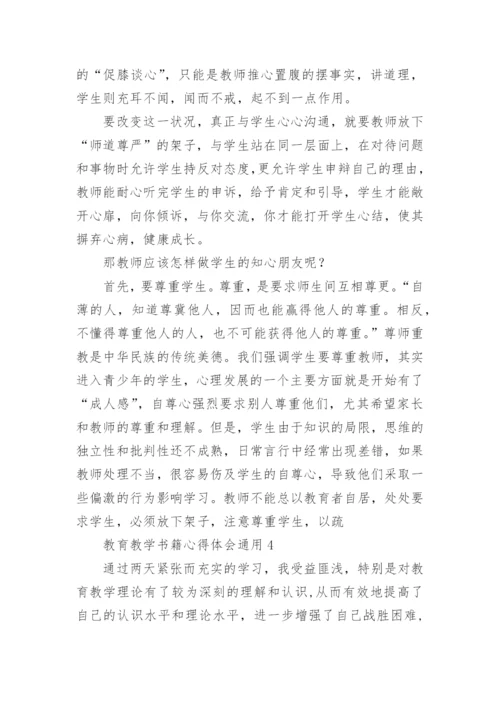 的“促膝谈心”，只能是教师推心置腹的摆事实，讲道理，学生则充耳不闻，闻而不戒，起不到一点作用。

要改变这一状况，真正与学生心心沟通，就要教师放下“师道尊严”的架子，与学生站在同一层面上，在对待问题和事物时允许学生持反对态度，更允许学生申辩自己的理由，教师能耐心听完学生的申诉，给予肯定和引导，学生才能敞开心扉，向你倾诉，与你交流，你才能打开学生心结，使其摒弃心病，健康成长。

那教师应该怎样做学生的知心朋友呢？

首先，要尊重学生。尊重，是要求师生间互相尊更。“自薄的人，知道尊冀他人，因而也能赢得他人的尊重。相反，不懂得尊重他人的人，也不可能获得他人的尊重。”尊师重教是中华民族的传统美德。我们强调学生要尊重教师，其实进入青少年的学生，心理发展的一个主要方面就是开始有了“成人感”，自尊心强烈要求别人尊重他们，尤其希望家长和教师的尊重和理解。但是，学生由于知识的局限，思维的独立性和批判性还不成熟，日常言行中经常出现差错，如果教师处理不当，很容易伤及学生的自尊心，导致他们采取一些偏激的行为影响学习。教师不能总以教育者自居，处处要求学生，必须放下架子，注意尊重学生，以疏

教育教学书籍心得体会通用 4

通过两天紧张而充实的学习，我受益匪浅，特别是对教育教学理论有了较为深刻的理解和认识，从而有效地提高了自己的认识水平和理论水平，进一步增强了自己战胜困难，